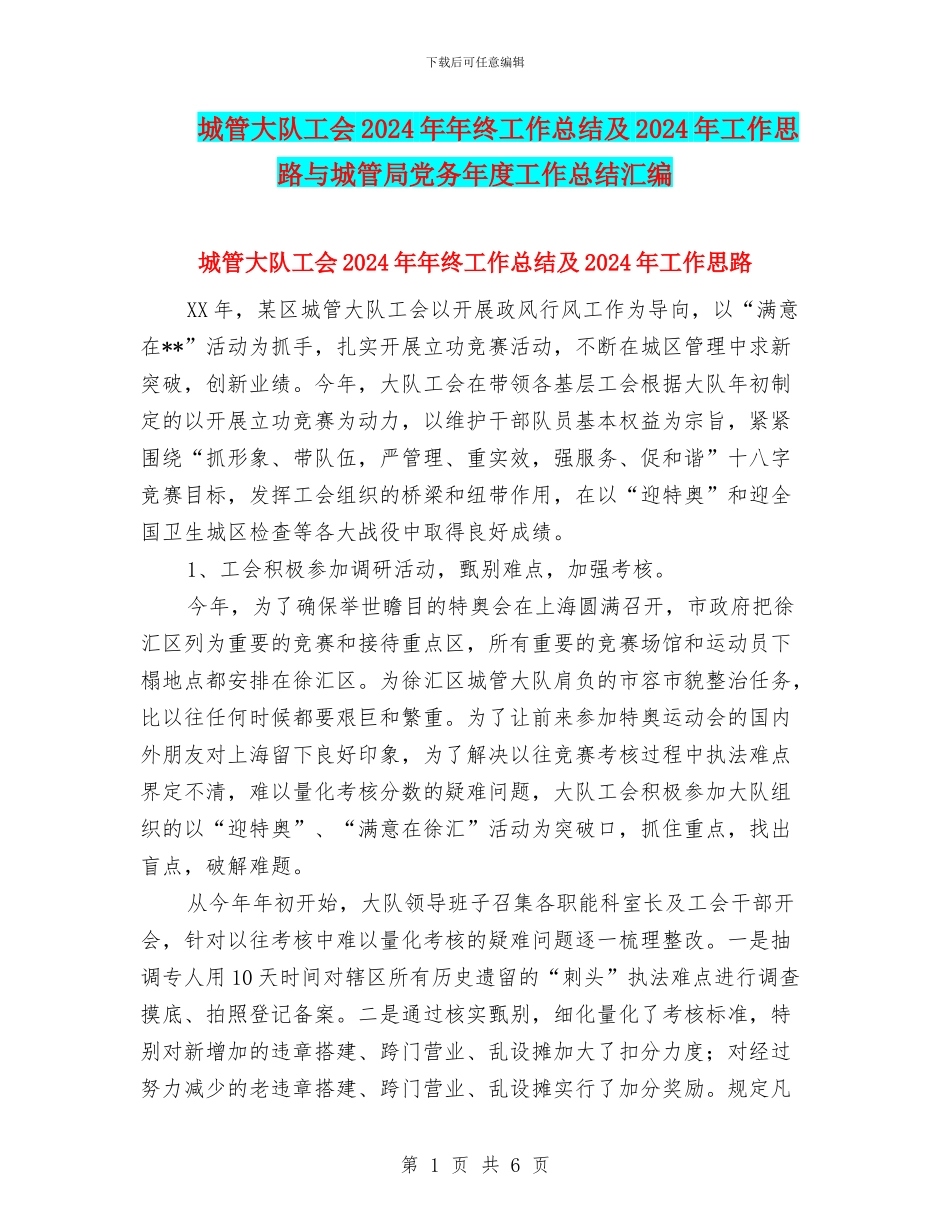 下载后可任意编辑

城管大队工会2024年年终工作总结及2024年工作思路与城管局党务年度工作总结汇编

城管大队工会2024年年终工作总结及2024年工作思路

XX年，某区城管大队工会以开展政风行风工作为导向，以“满意在**”活动为抓手，扎实开展立功竞赛活动，不断在城区管理中求新突破，创新业绩。今年，大队工会在带领各基层工会根据大队年初制定的以开展立功竞赛为动力，以维护干部队员基本权益为宗旨，紧紧围绕“抓形象、带队伍，严管理、重实效，强服务、促和谐”十八字竞赛目标，发挥工会组织的桥梁和纽带作用，在以“迎特奥”和迎全国卫生城区检查等各大战役中取得良好成绩。

1、工会积极参加调研活动，甄别难点，加强考核。

今年，为了确保举世瞻目的特奥会在上海圆满召开，市政府把徐汇区列为重要的竞赛和接待重点区，所有重要的竞赛场馆和运动员下榻地点都安排在徐汇区。为徐汇区城管大队肩负的市容市貌整治任务，比以往任何时候都要艰巨和繁重。为了让前来参加特奥运动会的国内外朋友对上海留下良好印象，为了解决以往竞赛考核过程中执法难点界定不清，难以量化考核分数的疑难问题，大队工会积极参加大队组织的以“迎特奥”、“满意在徐汇”活动为突破口，抓住重点，找出盲点，破解难题。

从今年年初开始，大队领导班子召集各职能科室长及工会干部开会，针对以往考核中难以量化考核的疑难问题逐一梳理整改。一是抽调专人用10天时间对辖区所有历史遗留的“刺头”执法难点进行调查摸底、拍照登记备案。二是通过核实甄别，细化量化了考核标准，特别对新增加的违章搭建、跨门营业、乱设摊加大了扣分力度；对经过努力减少的老违章搭建、跨门营业、乱设摊实行了加分奖励。规定凡

第 1 页 共 6 页